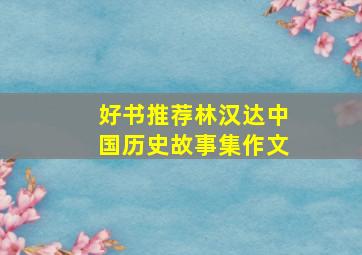 好书推荐林汉达中国历史故事集作文